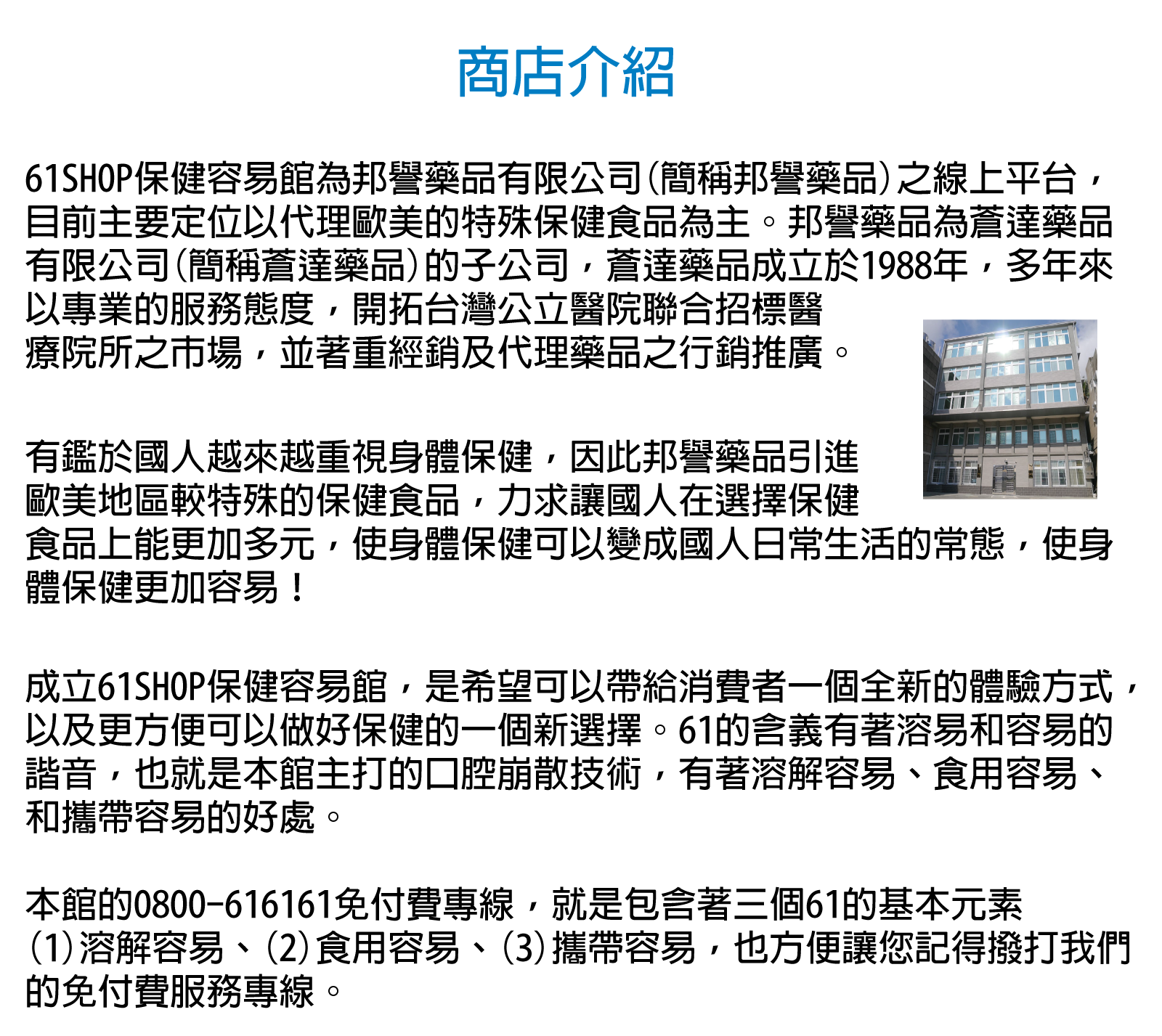 商店介紹

61SHOP保健容易館為邦譽藥品有限公司(簡稱邦譽藥品)之線上平台，目前主要定位以代理歐美的特殊保健食品為主。邦譽藥品為蒼達藥品有限公司(簡稱蒼達藥品)的子公司，蒼達藥品成立於1988年，多年來以專業的服務態度，開拓台灣公立醫院聯合招標醫療院所之市場，並著重經銷及代理藥品之行銷推廣。

有鑑於國人越來越重視身體保健，因此邦譽藥品引進歐美地區較特殊的保健食品，力求讓國人在選擇保健食品上能更加多元，使身體保健可以變成國人日常生活的常態，使身體保健更加容易！

成立61SHOP保健容易館，是希望可以帶給消費者一個全新的體驗方式，以及更方便可以做好保健的一個新選擇。61的含義有著溶易和容易的諧音，也就是本館主打的口腔崩散技術，有著溶解容易、食用容易、和攜帶容易的好處。

本館的0800-616161免付費專線，就是包含著三個61的基本元素(1)溶解容易、(2)食用容易、(3)攜帶容易，也方便讓您記得撥打我們的免付費服務專線。